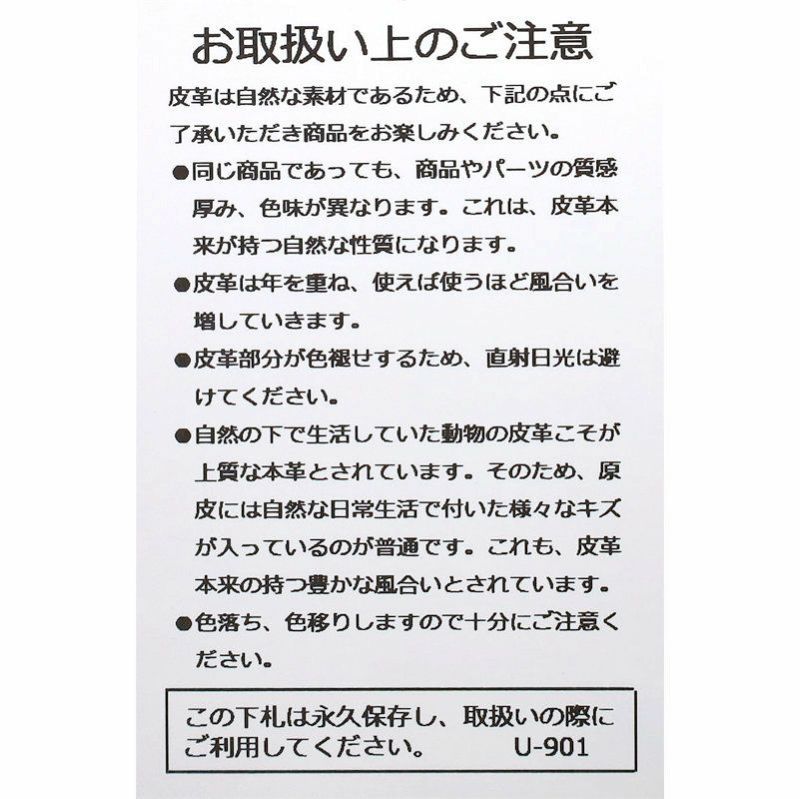 お取扱い上のご注意

皮革は自然な素材であるため、下記の点にご了承いただき商品をお楽しみください。

●同じ商品であっても、商品やパーツの質感厚み、色味が異なります。これは、皮革本来が持つ自然な性質になります。

●皮革は年を重ね、使えば使うほど風合いを増していきます。

●皮革部分が色褪せするため、直射日光は避けてください。

●自然の下で生活していた動物の皮革こそが上質な本革とされています。そのため、原皮には自然な日常生活で付いた様々なキズが入っているのが普通です。これも、皮革本来の持つ豊かな風合いとされています。

●色落ち、色移りしますので十分にご注意ください。

この下札は永久保存し、取扱いの際にご利用してください。 U-901